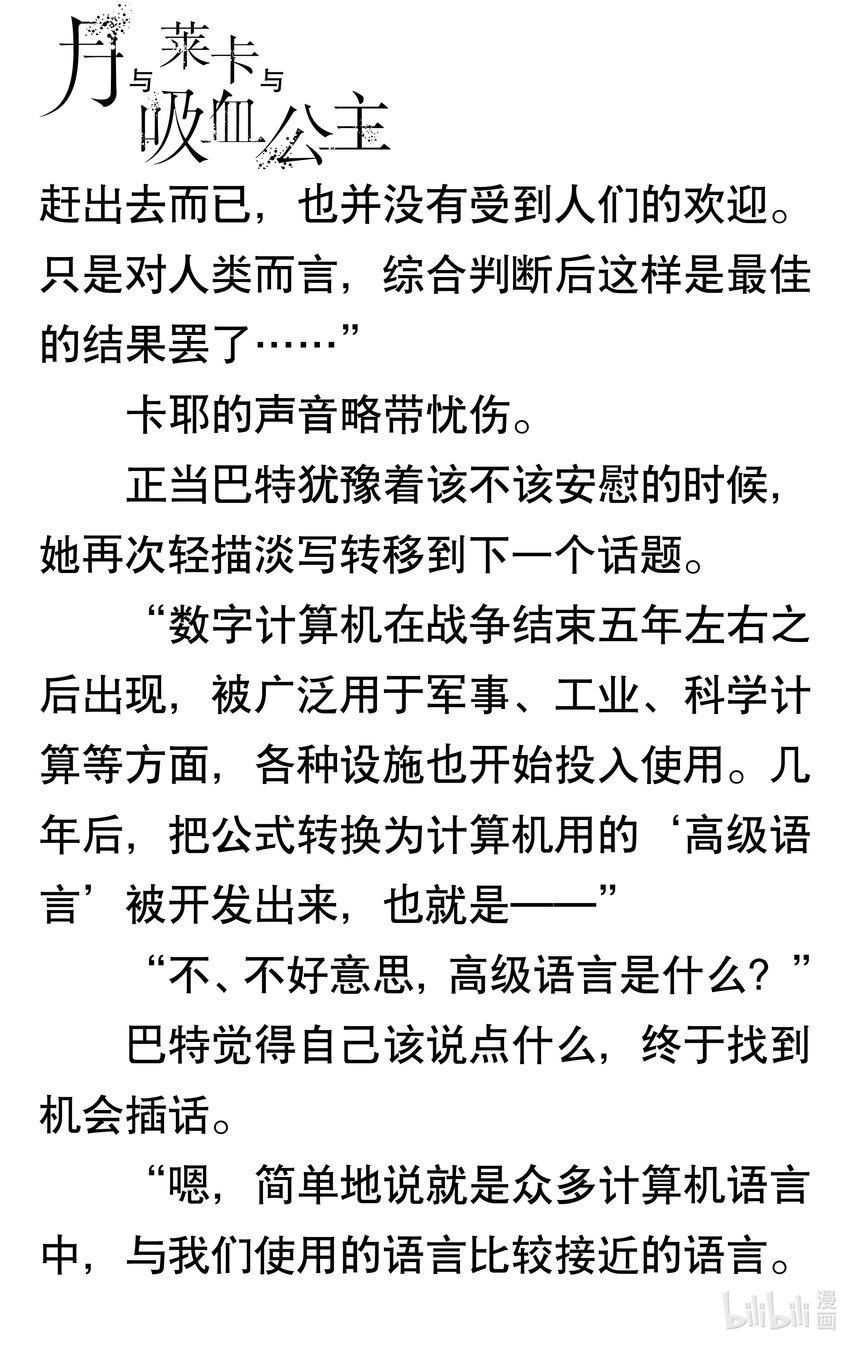 月与莱卡与吸血公主

赶出去而已，也并没有受到人们的欢迎。只是对人类而言，综合判断后这样是最佳的结果罢了……”

卡耶的声音略带忧伤。

正当巴特犹豫着该不该安慰的时候，她再次轻描淡写转移到下一个话题。

“数字计算机在战争结束五年左右之后出现，被广泛用于军事、工业、科学计算等方面，各种设施也开始投入使用。几年后，把公式转换为计算机用的‘高级语言’被开发出来，也就是——”

“不、不好意思，高级语言是什么？”

巴特觉得自己该说点什么，终于找到机会插话。

“嗯，简单地说就是众多计算机语言中，与我们使用的语言比较接近的语言。

bilibili漫画